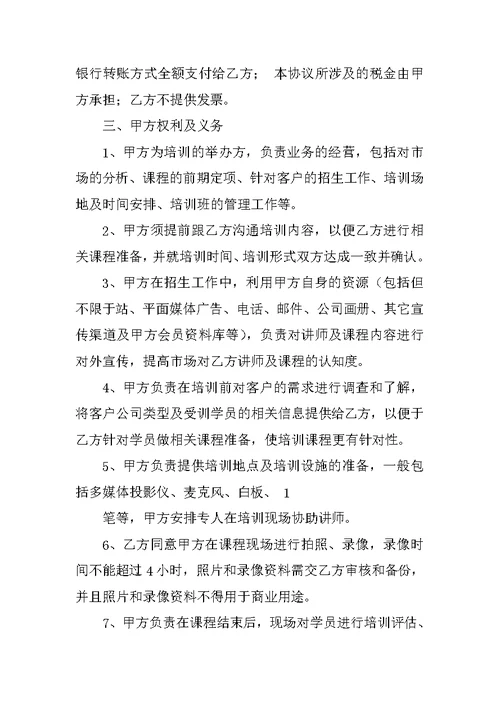 银行转账方式全额支付给乙方； 本协议所涉及的税金由甲方承担；乙方不提供发票。

三、甲方权利及义务

1、甲方为培训的举办方，负责业务的经营，包括对市场的分析、课程的前期定项、针对客户的招生工作、培训场地及时间安排、培训班的管理工作等。

2、甲方须提前跟乙方沟通培训内容，以便乙方进行相关课程准备，并就培训时间、培训形式双方达成一致并确认。

3、甲方在招生工作中，利用甲方自身的资源（包括但不限于站、平面媒体广告、电话、邮件、公司画册、其它宣传渠道及甲方会员资料库等），负责对讲师及课程内容进行对外宣传，提高市场对乙方讲师及课程的认知度。

4、甲方负责在培训前对客户的需求进行调查和了解，将客户公司类型及受训学员的相关信息提供给乙方，以便于乙方针对学员做相关课程准备，使培训课程更有针对性。

5、甲方负责提供培训地点及培训设施的准备，一般包括多媒体投影仪、麦克风、白板、 1

笔等，甲方安排专人在培训现场协助讲师。

6、乙方同意甲方在课程现场进行拍照、录像，录像时间不能超过 4 小时，照片和录像资料需交乙方审核和备份，并且照片和录像资料不得用于商业用途。

7、甲方负责在课程结束后，现场对学员进行培训评估、